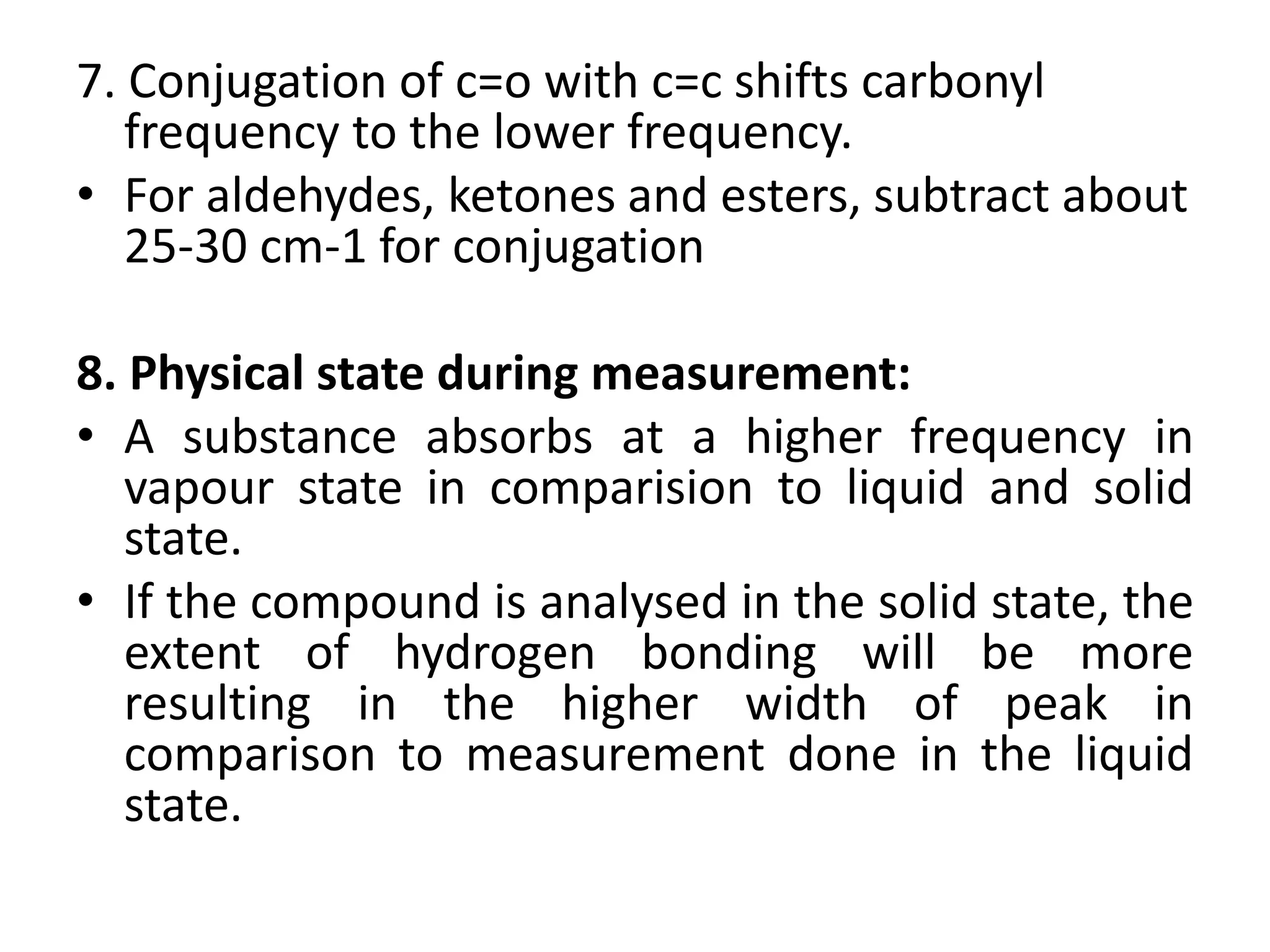 7. Conjugation of c=o with c=c shifts carbonyl frequency to the lower frequency.

• For aldehydes, ketones and esters, subtract about 25-30 cm-1 for conjugation

8. Physical state during measurement:

• A substance absorbs at a higher frequency in vapour state in comparision to liquid and solid state.

• If the compound is analysed in the solid state, the extent of hydrogen bonding will be more resulting in the higher width of peak in comparison to measurement done in the liquid state.